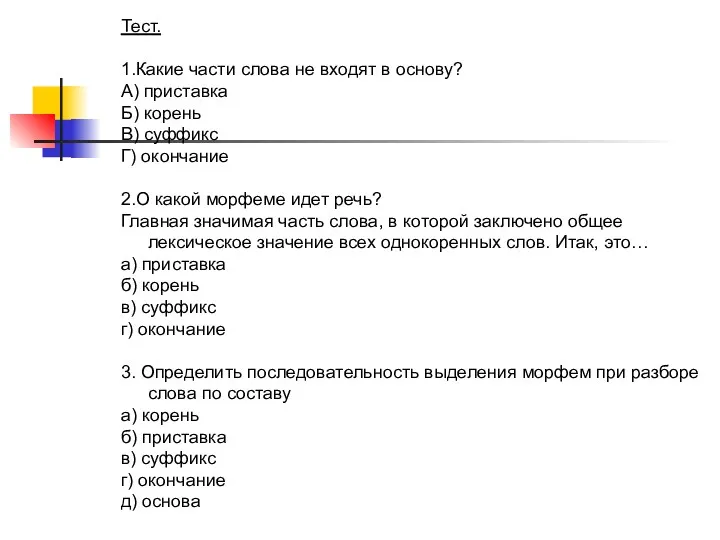 Тест.

1.Какие части слова не входят в основу?
А) приставка
Б) корень
В) суффикс
Г) окончание

2.О какой морфеме идет речь?
Главная значимая часть слова, в которой заключено общее лексическое значение всех однокоренных слов. Итак, это…
а) приставка
б) корень
в) суффикс
г) окончание

3. Определить последовательность выделения морфем при разборе слова по составу
а) корень
б) приставка
в) суффикс
г) окончание
д) основа